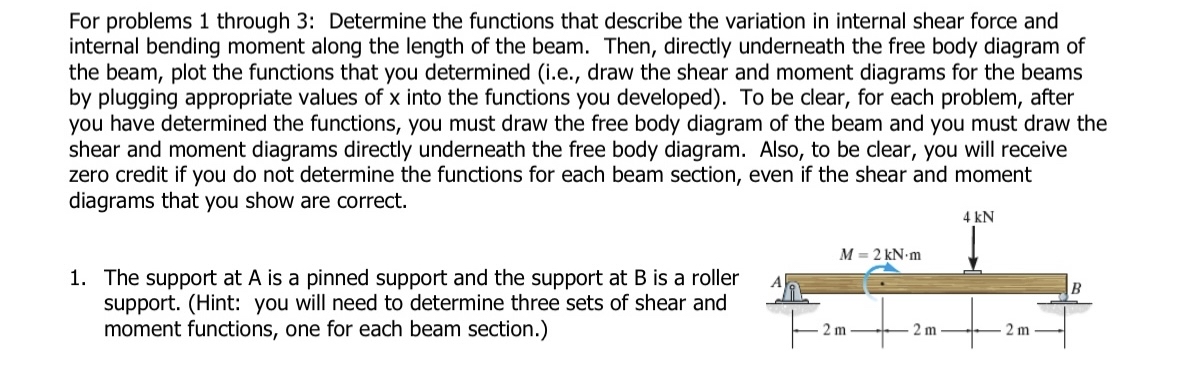 For problems 1 through 3: Determine the functions that describe the variation in internal shear force and internal bending moment along the length of the beam. Then, directly underneath the free body diagram of the beam, plot the functions that you determined (i.e., draw the shear and moment diagrams for the beams by plugging appropriate values of x into the functions you developed). To be clear, for each problem, after you have determined the functions, you must draw the free body diagram of the beam and you must draw the shear and moment diagrams directly underneath the free body diagram. Also, to be clear, you will receive zero credit if you do not determine the functions for each beam section, even if the shear and moment diagrams that you show are correct.

1. The support at A is a pinned support and the support at B is a roller support. (Hint: you will need to determine three sets of shear and moment functions, one for each beam section.)

4 kN
$M = 2$ kN·m
A
B
2 m
2 m
2 m